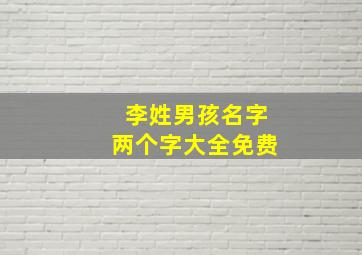 李姓男孩名字
两个字大全免费